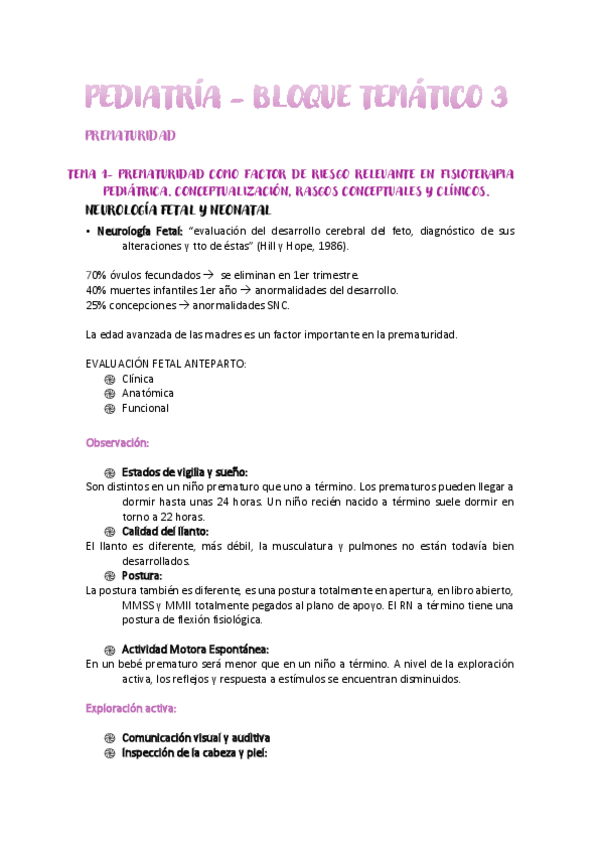 PEDIATRÍA – BLOQUE TEMÁTICO 3

PREMATURIDAD

TEMA 1- PREMATURIDAD COMO FACTOR DE RIESGO RELEVANTE EN FISIOTERAPIA PEDIÁTRICA. CONCEPTUALIZACIÓN, RASGOS CONCEPTUALES Y CLÍNICOS.

NEUROLOGÍA FETAL Y NEONATAL

• Neurología Fetal: "evaluación del desarrollo cerebral del feto, diagnóstico de sus alteraciones y tto de éstas" (Hill y Hope, 1986).

70% óvulos fecundados → se eliminan en 1er trimestre.
40% muertes infantiles 1er año → anormalidades del desarrollo.
25% concepciones → anormalidades SNC.

La edad avanzada de las madres es un factor importante en la prematuridad.

EVALUACIÓN FETAL ANTEPARTO:
Clínica
Anatómica
Funcional

Observación:

Estados de vigilia y sueño:
Son distintos en un niño prematuro que uno a término. Los prematuros pueden llegar a dormir hasta unas 24 horas. Un niño recién nacido a término suele dormir en torno a 22 horas.
Calidad del llanto:
El llanto es diferente, más débil, la musculatura y pulmones no están todavía bien desarrollados.
Postura:
La postura también es diferente, es una postura totalmente en apertura, en libro abierto, MMSS y MMII totalmente pegados al plano de apoyo. El RN a término tiene una postura de flexión fisiológica.

Actividad Motora Espontánea:
En un bebé prematuro será menor que en un niño a término. A nivel de la exploración activa, los reflejos y respuesta a estímulos se encuentran disminuidos.

Exploración activa:

Comunicación visual y auditiva
Inspección de la cabeza y piel: